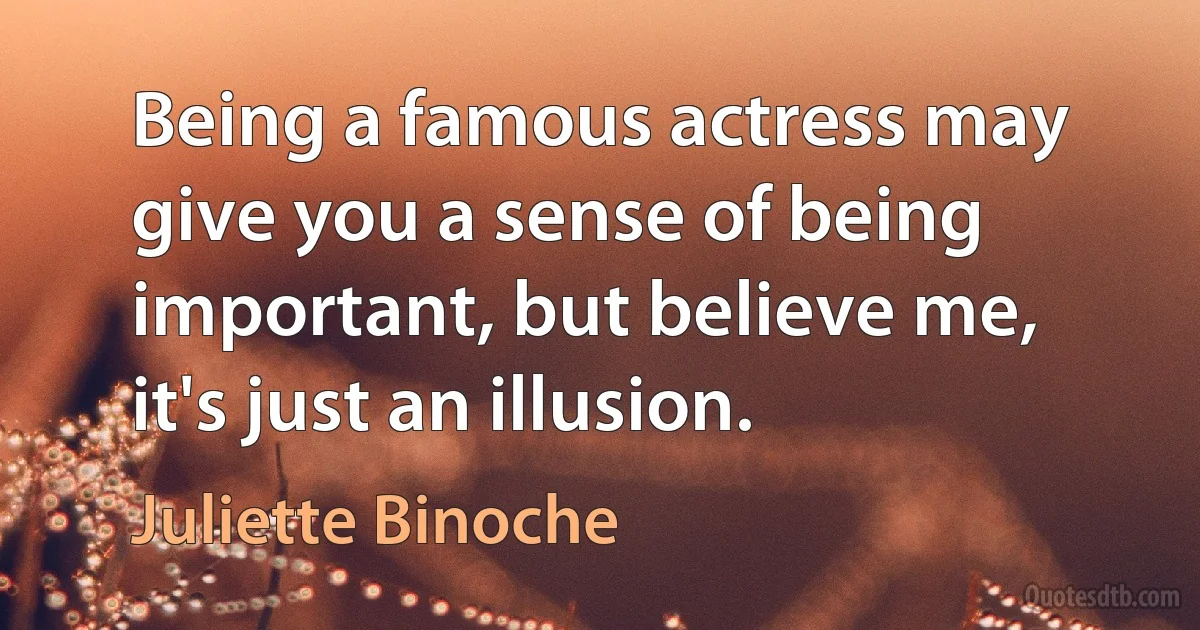 Being a famous actress may give you a sense of being important, but believe me, it's just an illusion.

Juliette Binoche

Quotesdtb.com